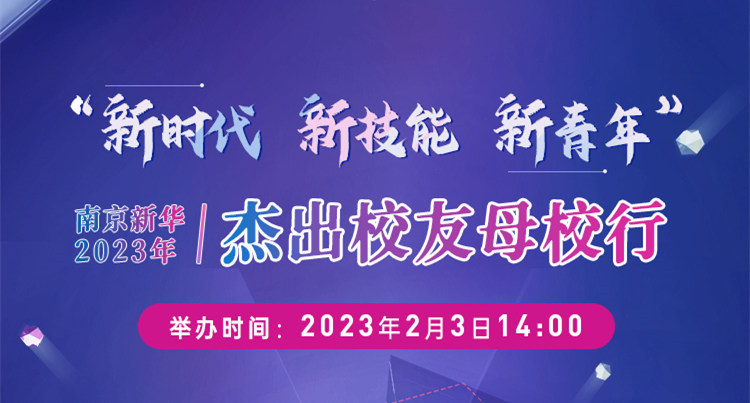 “新时代 新技能 新青年”

南京新华 2023年 / 杰出校友母校行

举办时间：2023年2月3日14:00